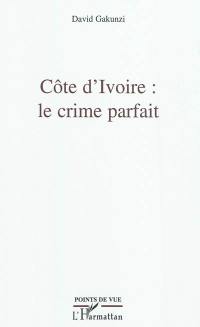 David Gakunzi

Côte d'Ivoire :
le crime parfait

POINTS DE VUE

L'Harmattan